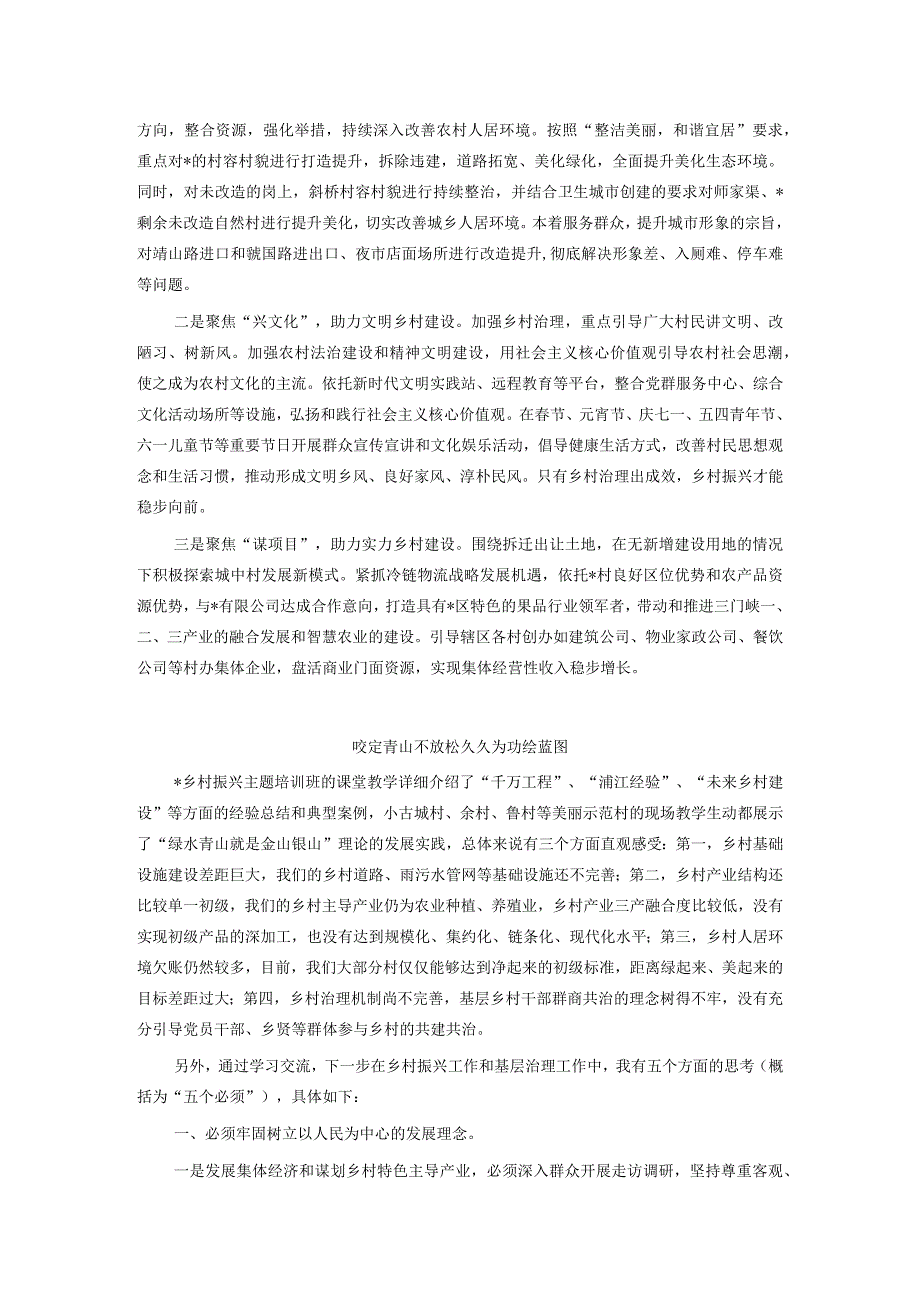 方向，整合资源，强化举措，持续深入改善农村人居环境。按照“整洁美丽，和谐宜居”要求，重点对*的村容村貌进行打造提升，拆除违建，道路拓宽、美化绿化，全面提升美化生态环境。同时，对未改造的岗上，斜桥村容村貌进行持续整治，并结合卫生城市创建的要求对师家渠、*剩余未改造自然村进行提升美化，切实改善城乡人居环境。本着服务群众，提升城市形象的宗旨，对靖山路进口和虢国路进出口、夜市店面场所进行改造提升，彻底解决形象差、入厕难、停车难等问题。

二是聚焦“兴文化”，助力文明乡村建设。加强乡村治理，重点引导广大村民讲文明、改陋习、树新风。加强农村法治建设和精神文明建设，用社会主义核心价值观引导农村社会思潮，使之成为农村文化的主流。依托新时代文明实践站、远程教育等平台，整合党群服务中心、综合文化活动场所等设施，弘扬和践行社会主义核心价值观。在春节、元宵节、庆七一、五四青年节、六一儿童节等重要节日开展群众宣传宣讲和文化娱乐活动，倡导健康生活方式，改善村民思想观念和生活习惯，推动形成文明乡风、良好家风、淳朴民风。只有乡村治理出成效，乡村振兴才能稳步向前。

三是聚焦“谋项目”，助力实力乡村建设。围绕拆迁出让土地，在无新增建设用地的情况下积极探索城中村发展新模式。紧抓冷链物流战略发展机遇，依托*村良好区位优势和农产品资源优势，与*有限公司达成合作意向，打造具有*区特色的果品行业领军者，带动和推进三门峡一、二、三产业的融合发展和智慧农业的建设。引导辖区各村创办如建筑公司、物业家政公司、餐饮公司等村办集体企业，盘活商业门面资源，实现集体经营性收入稳步增长。

咬定青山不放松久久为功绘蓝图

*乡村振兴主题培训班的课堂教学详细介绍了“千万工程”、“浦江经验”、“未来乡村建设”等方面的经验总结和典型案例，小古城村、余村、鲁村等美丽示范村的现场教学生动都展示了“绿水青山就是金山银山”理论的发展实践，总体来说有三个方面直观感受：第一，乡村基础设施建设差距巨大，我们的乡村道路、雨污水管网等基础设施还不完善；第二，乡村产业结构还比较单一初级，我们的乡村主导产业仍为农业种植、养殖业，乡村产业三产融合度比较低，没有实现初级产品的深加工，也没有达到规模化、集约化、链条化、现代化水平；第三，乡村人居环境欠账仍然较多，目前，我们大部分村仅仅能够达到净起来的初级标准，距离绿起来、美起来的目标差距过大；第四，乡村治理机制尚不完善，基层乡村干部群商共治的理念树得不牢，没有充分引导党员干部、乡贤等群体参与乡村的共建共治。

另外，通过学习交流，下一步在乡村振兴工作和基层治理工作中，我有五个方面的思考（概括为“五个必须”），具体如下：

一、必须牢固树立以人民为中心的发展理念。

一是发展集体经济和谋划乡村特色主导产业，必须深入群众开展走访调研，坚持尊重客观、